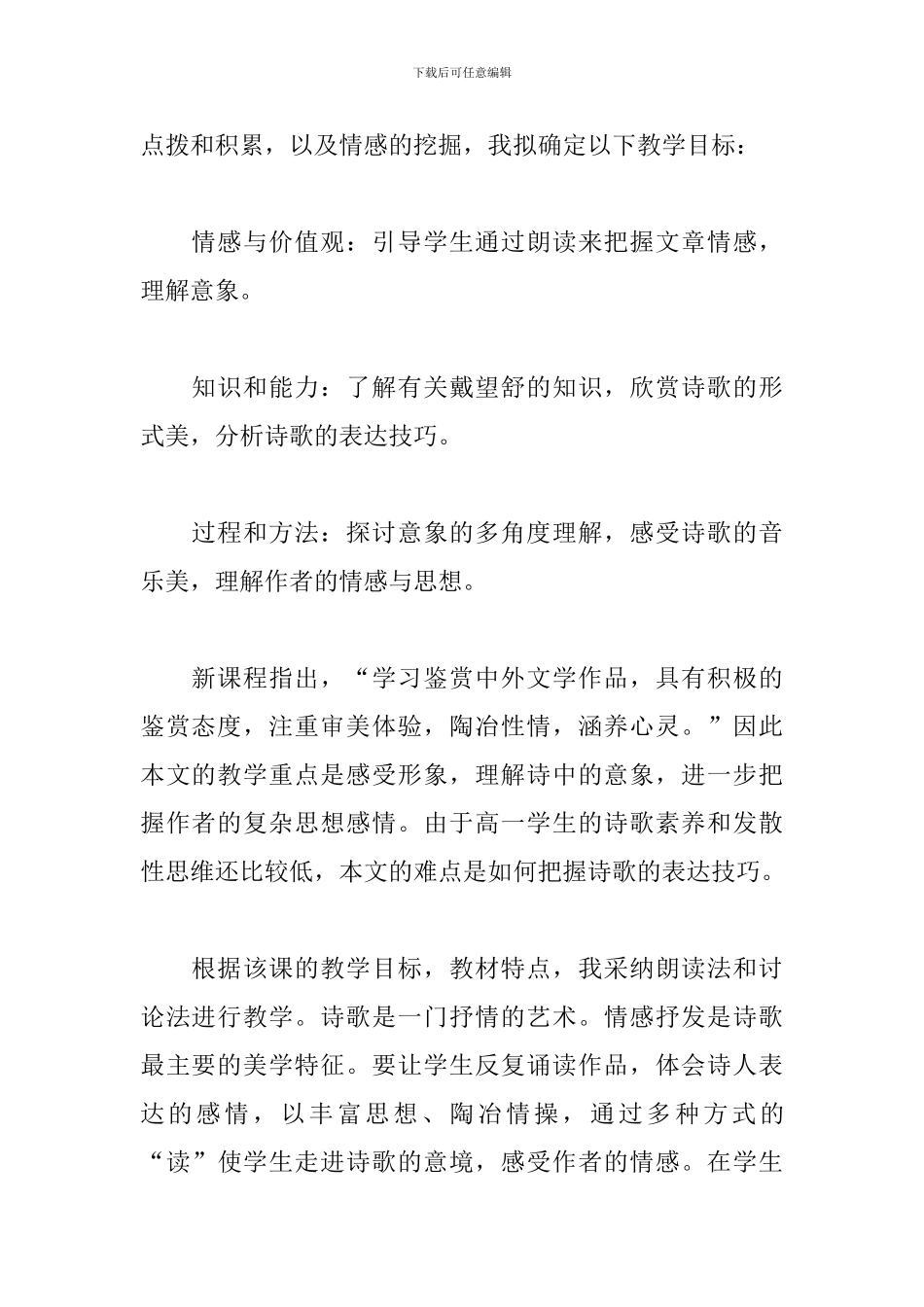 下载后可任意编辑

点拨和积累，以及情感的挖掘，我拟确定以下教学目标：

情感与价值观：引导学生通过朗读来把握文章情感，理解意象。

知识和能力：了解有关戴望舒的知识，欣赏诗歌的形式美，分析诗歌的表达技巧。

过程和方法：探讨意象的多角度理解，感受诗歌的音乐美，理解作者的情感与思想。

新课程指出，“学习鉴赏中外文学作品，具有积极的鉴赏态度，注重审美体验，陶冶性情，涵养心灵。”因此本文的教学重点是感受形象，理解诗中的意象，进一步把握作者的复杂思想感情。由于高一学生的诗歌素养和发散性思维还比较低，本文的难点是如何把握诗歌的表达技巧。

根据该课的教学目标，教材特点，我采纳朗读法和讨论法进行教学。诗歌是一门抒情的艺术。情感抒发是诗歌最主要的美学特征。要让学生反复诵读作品，体会诗人表达的感情，以丰富思想、陶冶情操，通过多种方式的“读”使学生走进诗歌的意境，感受作者的情感。在学生